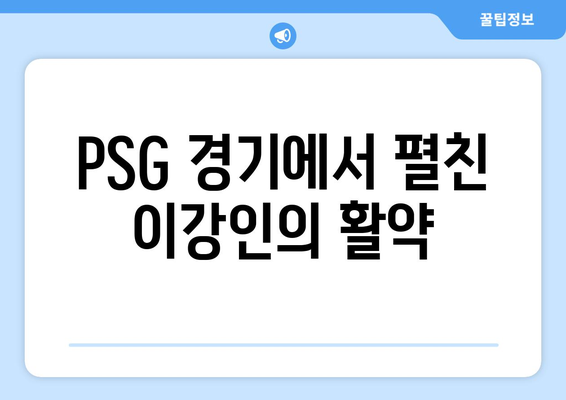 꿀팁정보

PSG 경기에서 펼친 이강인의 활약